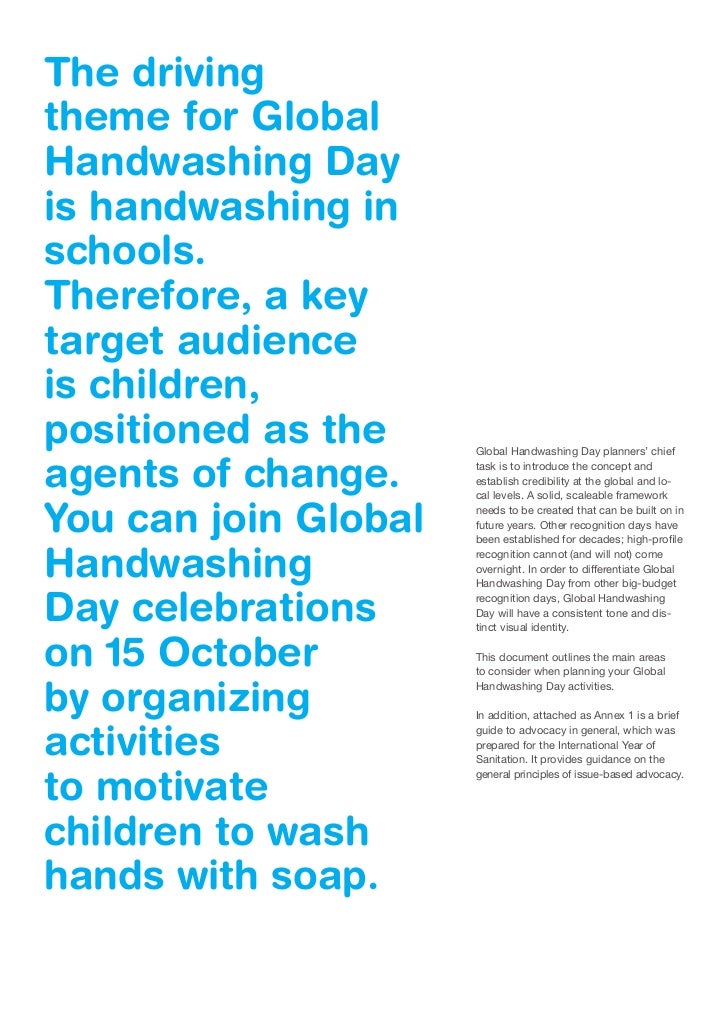 The driving theme for Global Handwashing Day is handwashing in schools. Therefore, a key target audience is children, positioned as the agents of change. You can join Global Handwashing Day celebrations on 15 October by organizing activities to motivate children to wash hands with soap.

Global Handwashing Day planners' chief task is to introduce the concept and establish credibility at the global and local levels. A solid, scaleable framework needs to be created that can be built on in future years. Other recognition days have been established for decades; high-profile recognition cannot (and will not) come overnight. In order to differentiate Global Handwashing Day from other big-budget recognition days, Global Handwashing Day will have a consistent tone and distinct visual identity.

This document outlines the main areas to consider when planning your Global Handwashing Day activities.

In addition, attached as Annex 1 is a brief guide to advocacy in general, which was prepared for the International Year of Sanitation. It provides guidance on the general principles of issue-based advocacy.